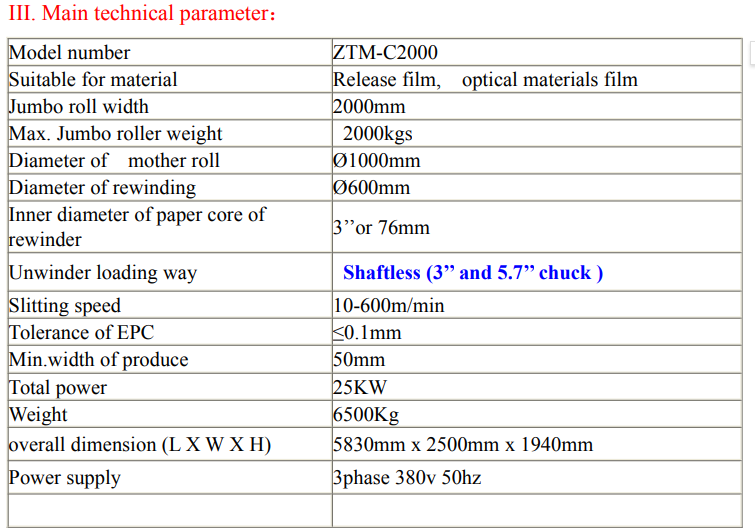 III. Main technical parameter：

| Model number | ZTM-C2000 |
|---|---|
| Suitable for material | Release film,  optical materials film |
| Jumbo roll width | 2000mm |
| Max. Jumbo roller weight | 2000kgs |
| Diameter of  mother roll | Ø1000mm |
| Diameter of rewinding | Ø600mm |
| Inner diameter of paper core of rewinder | 3"or 76mm |
| Unwinder loading way | Shaftless (3" and 5.7" chuck ) |
| Slitting speed | 10-600m/min |
| Tolerance of EPC | ≤0.1mm |
| Min.width of produce | 50mm |
| Total power | 25KW |
| Weight | 6500Kg |
| overall dimension (L X W X H) | 5830mm x 2500mm x 1940mm |
| Power supply | 3phase 380v 50hz |
| | |